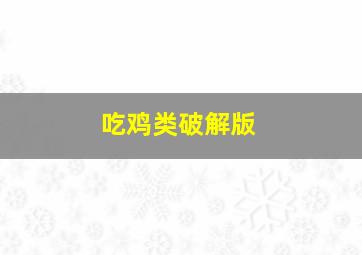 吃鸡类破解版